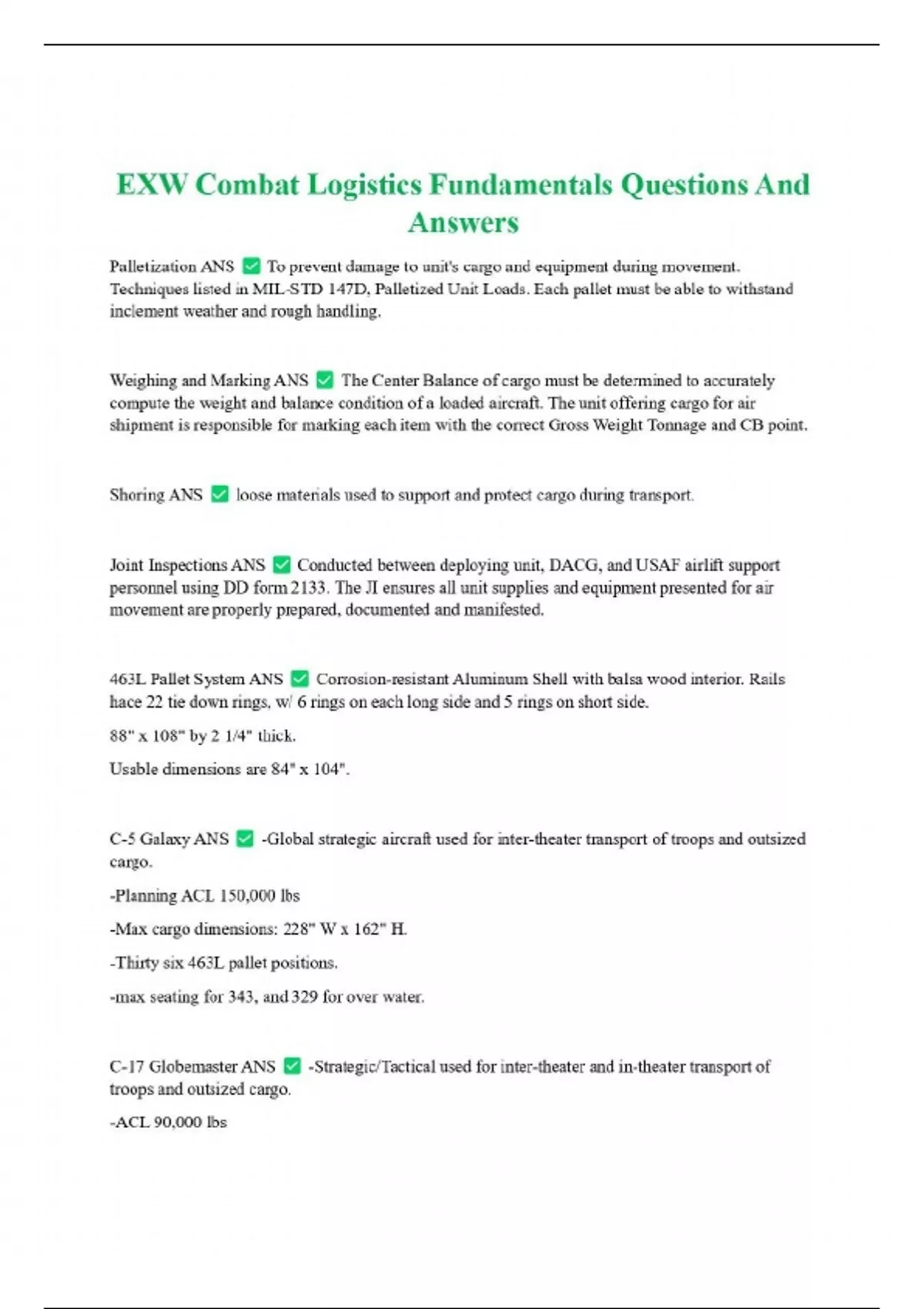 EXW Combat Logistics Fundamentals Questions And Answers

Palletization ANS ✅ To prevent damage to unit's cargo and equipment during movement. Techniques listed in MIL-STD 147D, Palletized Unit Loads. Each pallet must be able to withstand inclement weather and rough handling.

Weighing and Marking ANS ✅ The Center Balance of cargo must be determined to accurately compute the weight and balance condition of a loaded aircraft. The unit offering cargo for air shipment is responsible for marking each item with the correct Gross Weight Tonnage and CB point.

Shoring ANS ✅ loose materials used to support and protect cargo during transport.

Joint Inspections ANS ✅ Conducted between deploying unit, DACG, and USAF airlift support personnel using DD form 2133. The JI ensures all unit supplies and equipment presented for air movement are properly prepared, documented and manifested.

463L Pallet System ANS ✅ Corrosion-resistant Aluminum Shell with balsa wood interior. Rails hace 22 tie down rings, w/ 6 rings on each long side and 5 rings on short side.

88" x 108" by 2 1/4" thick.

Usable dimensions are 84" x 104".

C-5 Galaxy ANS ✅ -Global strategic aircraft used for inter-theater transport of troops and outsized cargo.

-Planning ACL 150,000 lbs

-Max cargo dimensions: 228" W x 162" H.

-Thirty six 463L pallet positions.

-max seating for 343, and 329 for over water.

C-17 Globemaster ANS ✅ -Strategic/Tactical used for inter-theater and in-theater transport of troops and outsized cargo.

-ACL 90,000 lbs